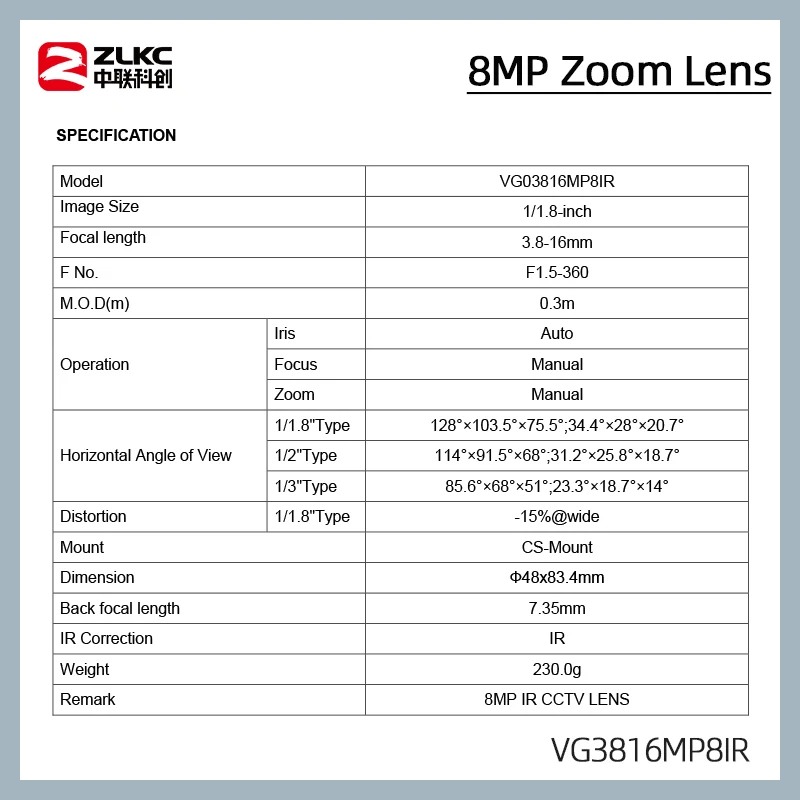 ZLKC
中联科创

8MP Zoom Lens

SPECIFICATION

| Model | | VG03816MP8IR |
|---|---|---|
| Image Size | | 1/1.8-inch |
| Focal length | | 3.8-16mm |
| F No. | | F1.5-360 |
| M.O.D(m) | | 0.3m |
| Operation | Iris | Auto |
| | Focus | Manual |
| | Zoom | Manual |
| Horizontal Angle of View | 1/1.8"Type | 128°×103.5°×75.5°;34.4°×28°×20.7° |
| | 1/2"Type | 114°×91.5°×68°;31.2°×25.8°×18.7° |
| | 1/3"Type | 85.6°×68°×51°;23.3°×18.7°×14° |
| Distortion | 1/1.8"Type | -15%@wide |
| Mount | | CS-Mount |
| Dimension | | Φ48x83.4mm |
| Back focal length | | 7.35mm |
| IR Correction | | IR |
| Weight | | 230.0g |
| Remark | | 8MP IR CCTV LENS |

VG3816MP8IR